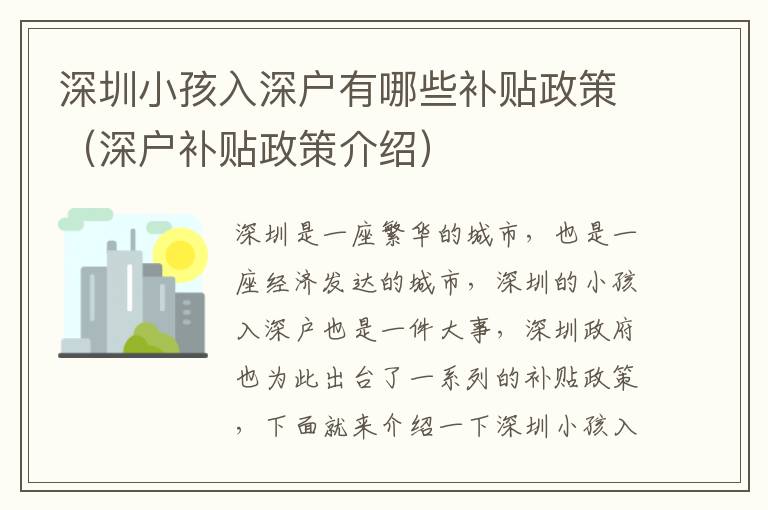 深圳小孩入深户有哪些补贴政策（深户补贴政策介绍）

深圳是一座繁华的城市，也是一座经济发达的城市，深圳的小孩入深户也是一件大事，深圳政府也为此出台了一系列的补贴政策，下面就来介绍一下深圳小孩入